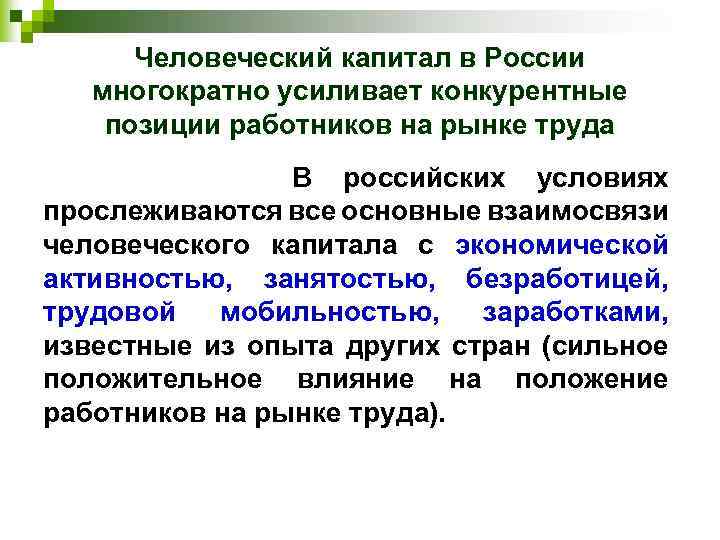 Человеческий капитал в России многократно усиливает конкурентные позиции работников на рынке труда

В российских условиях прослеживаются все основные взаимосвязи человеческого капитала с экономической активностью, занятостью, безработицей, трудовой мобильностью, заработками, известные из опыта других стран (сильное положительное влияние на положение работников на рынке труда).